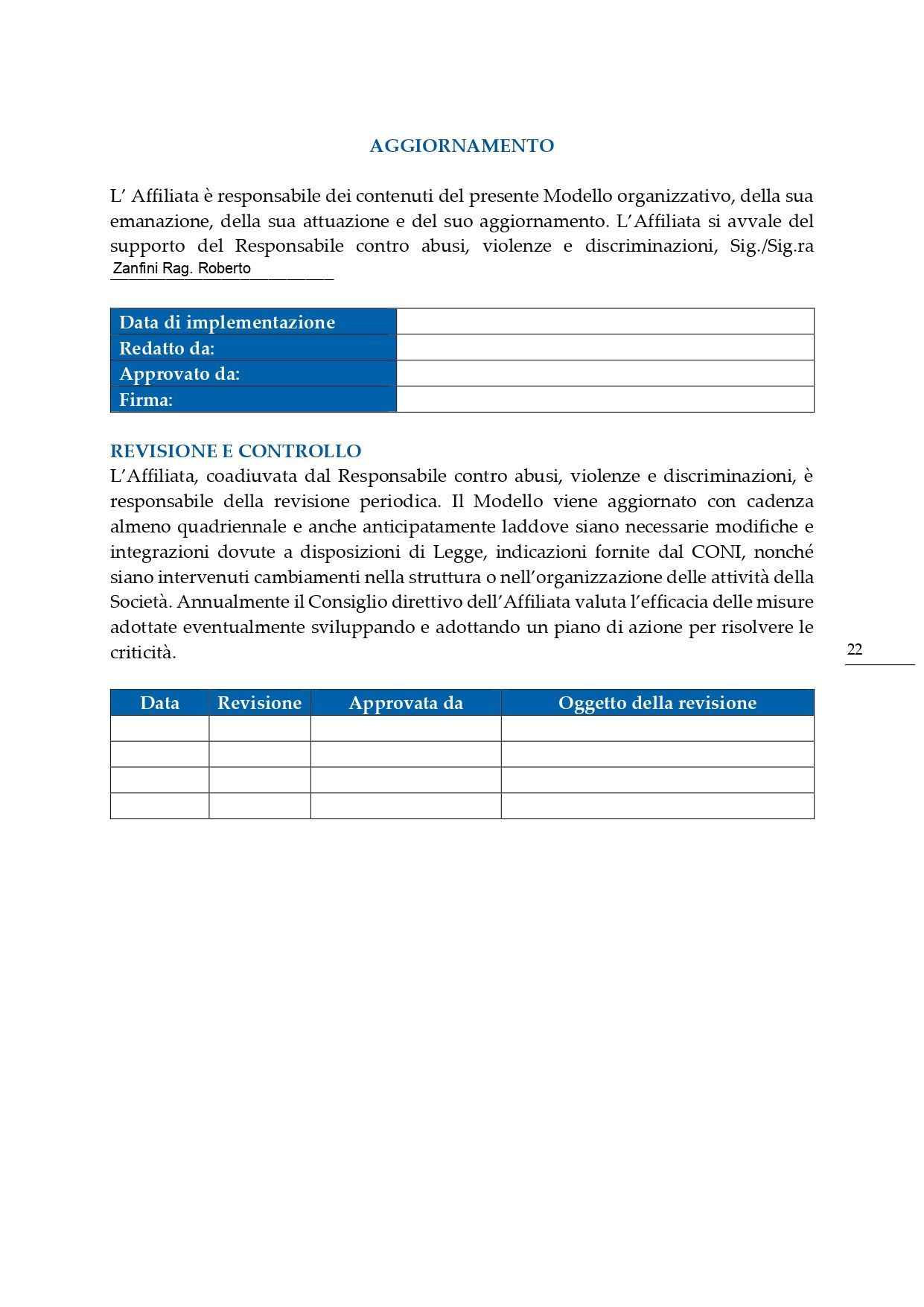 AGGIORNAMENTO

L’ Affiliata è responsabile dei contenuti del presente Modello organizzativo, della sua emanazione, della sua attuazione e del suo aggiornamento. L’Affiliata si avvale del supporto del Responsabile contro abusi, violenze e discriminazioni, Sig./Sig.ra Zanfini Rag. Roberto

| Data di implementazione | |
|---|---|
| Redatto da: | |
| Approvato da: | |
| Firma: | |

REVISIONE E CONTROLLO
L’Affiliata, coadiuvata dal Responsabile contro abusi, violenze e discriminazioni, è responsabile della revisione periodica. Il Modello viene aggiornato con cadenza almeno quadriennale e anche anticipatamente laddove siano necessarie modifiche e integrazioni dovute a disposizioni di Legge, indicazioni fornite dal CONI, nonché siano intervenuti cambiamenti nella struttura o nell’organizzazione delle attività della Società. Annualmente il Consiglio direttivo dell’Affiliata valuta l’efficacia delle misure adottate eventualmente sviluppando e adottando un piano di azione per risolvere le criticità.

22

| Data | Revisione | Approvata da | Oggetto della revisione |
|---|---|---|---|
| | | | |
| | | | |
| | | | |
| | | | |